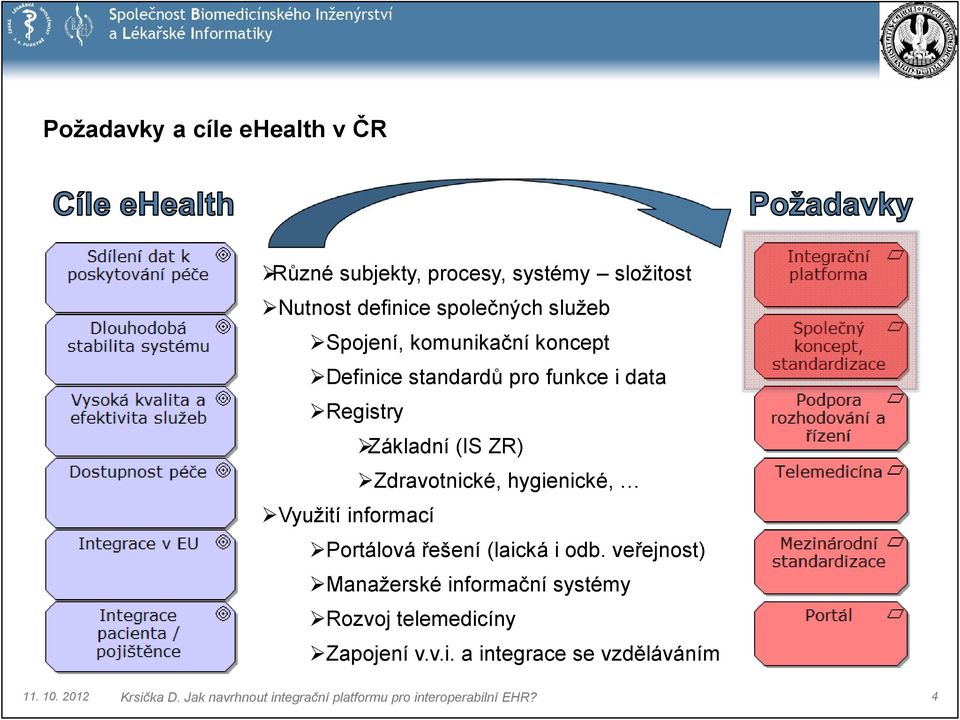 Společnost Biomedicínského Inženýrství a Lékařské Informatiky

Požadavky a cíle eHealth v ČR

Cíle eHealth

Sdílení dat k poskytování péče

Dlouhodobá stabilita systému

Vysoká kvalita a efektivita služeb

Dostupnost péče

Integrace v EU

Integrace pacienta / pojištěnce

➢Různé subjekty, procesy, systémy – složitost

➢Nutnost definice společných služeb

➢Spojení, komunikační koncept

➢Definice standardů pro funkce i data

➢Registry

➢Základní (IS ZR)

➢Zdravotnické, hygienické, …

➢Využití informací

➢Portálová řešení (laická i odb. veřejnost)

➢Manažerské informační systémy

➢Rozvoj telemedicíny

➢Zapojení v.v.i. a integrace se vzděláváním

Požadavky

Integrační platforma

Společný koncept, standardizace

Podpora rozhodování a řízení

Telemedicína

Mezinárodní standardizace

Portál

11. 10. 2012

Krsička D. Jak navrhnout integrační platformu pro interoperabilní EHR?

4